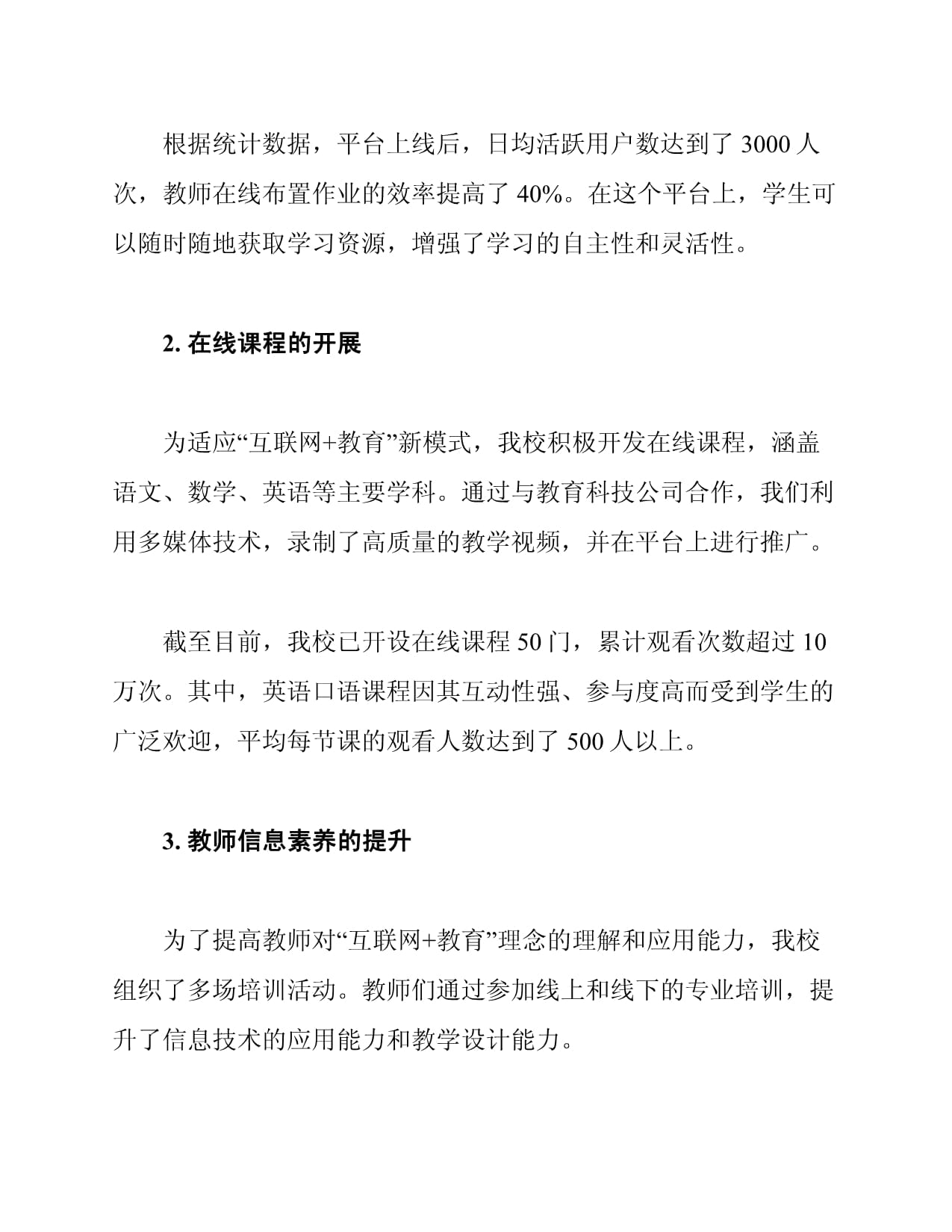 根据统计数据，平台上线后，日均活跃用户数达到了 3000 人次，教师在线布置作业的效率提高了 40%。在这个平台上，学生可以随时随地获取学习资源，增强了学习的自主性和灵活性。

2. 在线课程的开展

为适应“互联网+教育”新模式，我校积极开发在线课程，涵盖语文、数学、英语等主要学科。通过与教育科技公司合作，我们利用多媒体技术，录制了高质量的教学视频，并在平台上进行推广。

截至目前，我校已开设在线课程 50 门，累计观看次数超过 10 万次。其中，英语口语课程因其互动性强、参与度高而受到学生的广泛欢迎，平均每节课的观看人数达到了 500 人以上。

3. 教师信息素养的提升

为了提高教师对“互联网+教育”理念的理解和应用能力，我校组织了多场培训活动。教师们通过参加线上和线下的专业培训，提升了信息技术的应用能力和教学设计能力。